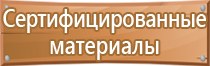 Сертифицированные материалы